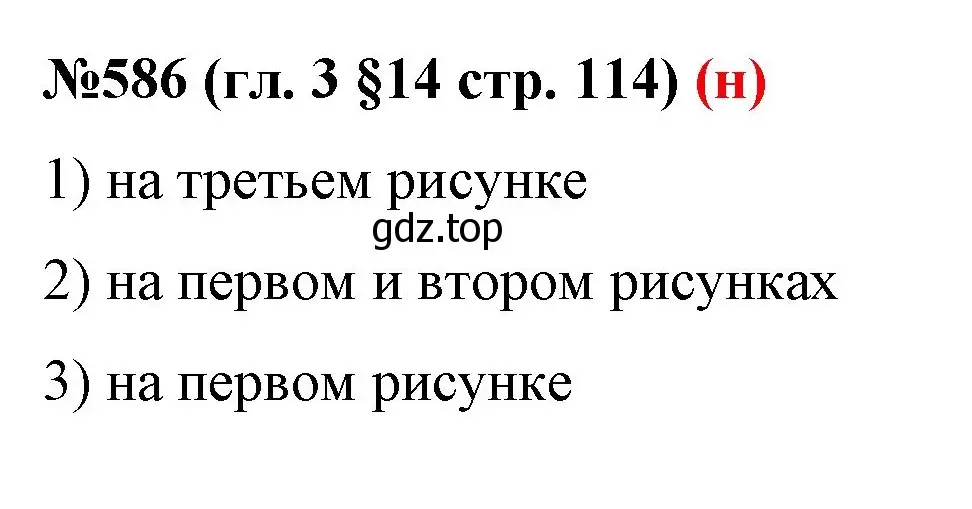 №586 (гл. 3 §14 стр. 114) (н)

1) на третьем рисунке

gdz.top

2) на первом и втором рисунках

3) на первом рисунке